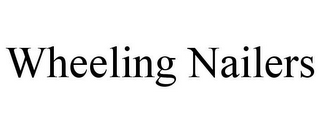 Wheeling Nailers